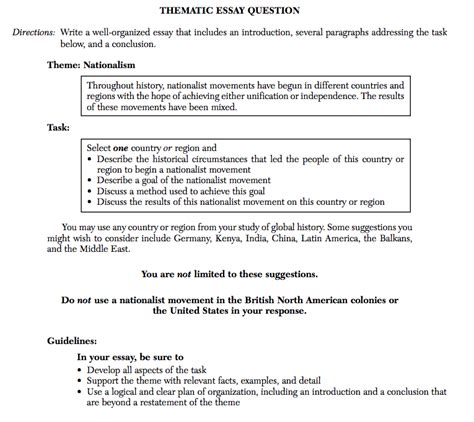 THEMATIC ESSAY QUESTION

Directions: Write a well-organized essay that includes an introduction, several paragraphs addressing the task below, and a conclusion.

Theme: Nationalism

Throughout history, nationalist movements have begun in different countries and regions with the hope of achieving either unification or independence. The results of these movements have been mixed.

Task:

Select one country or region and
• Describe the historical circumstances that led the people of this country or region to begin a nationalist movement
• Describe a goal of the nationalist movement
• Discuss a method used to achieve this goal
• Discuss the results of this nationalist movement on this country or region

You may use any country or region from your study of global history. Some suggestions you might wish to consider include Germany, Kenya, India, China, Latin America, the Balkans, and the Middle East.

You are not limited to these suggestions.

Do not use a nationalist movement in the British North American colonies or the United States in your response.

Guidelines:

In your essay, be sure to
• Develop all aspects of the task
• Support the theme with relevant facts, examples, and detail
• Use a logical and clear plan of organization, including an introduction and a conclusion that are beyond a restatement of the theme